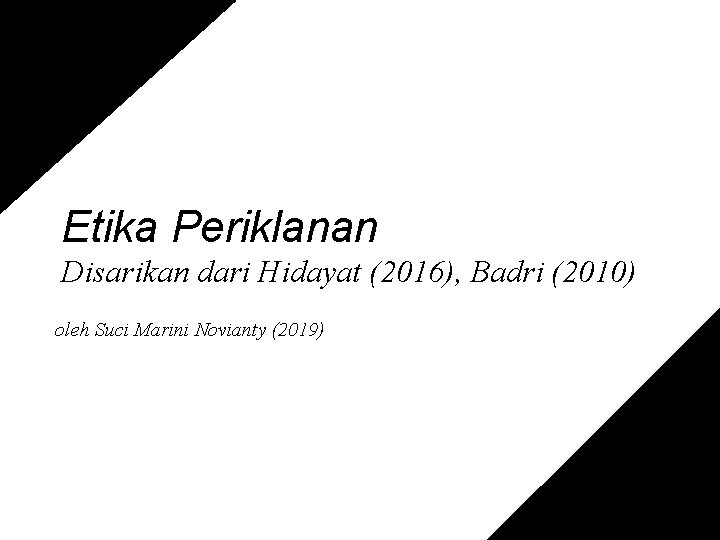 Etika Periklanan
Disarikan dari Hidayat (2016), Badri (2010)

oleh Suci Marini Novianty (2019)